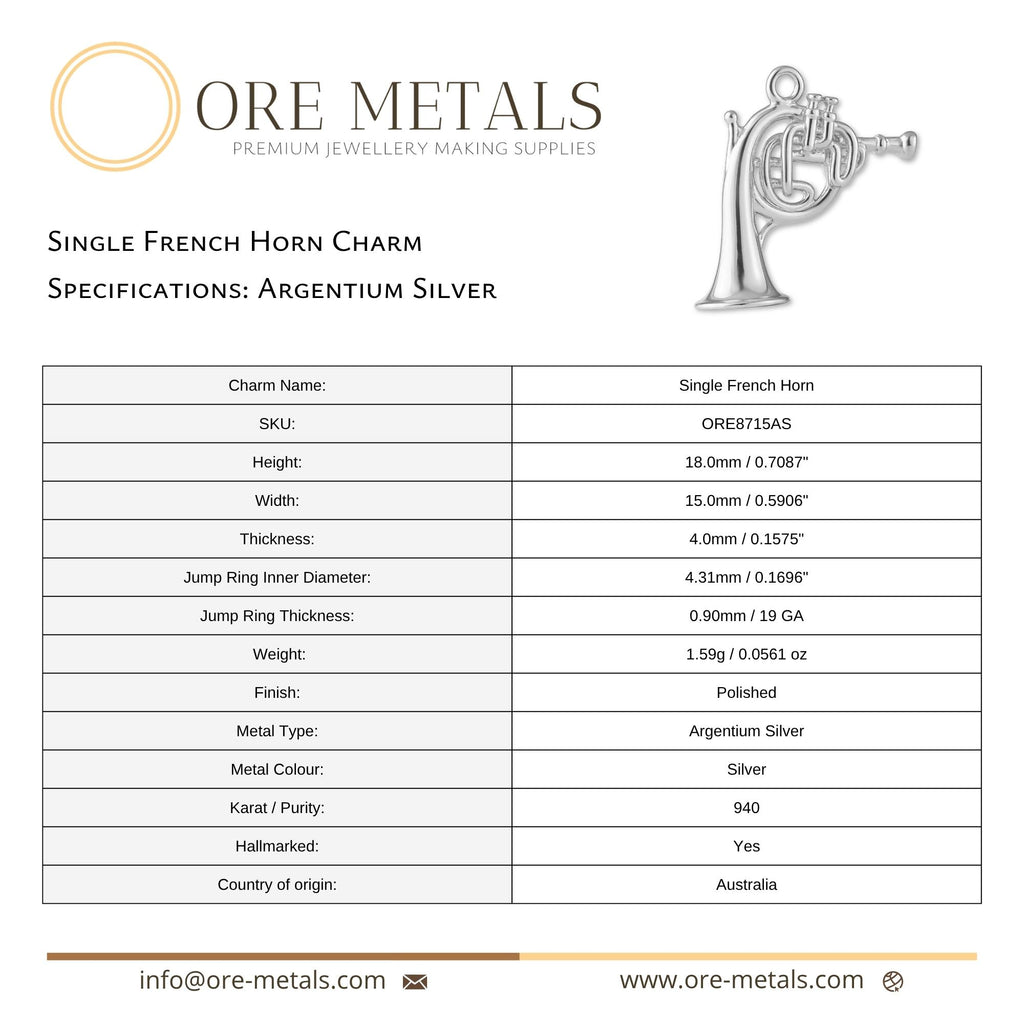 ORE METALS
PREMIUM JEWELLERY MAKING SUPPLIES

Single French Horn Charm
Specifications: Argentium Silver

| Charm Name: | Single French Horn |
|---|---|
| SKU: | ORE8715AS |
| Height: | 18.0mm / 0.7087" |
| Width: | 15.0mm / 0.5906" |
| Thickness: | 4.0mm / 0.1575" |
| Jump Ring Inner Diameter: | 4.31mm / 0.1696" |
| Jump Ring Thickness: | 0.90mm / 19 GA |
| Weight: | 1.59g / 0.0561 oz |
| Finish: | Polished |
| Metal Type: | Argentium Silver |
| Metal Colour: | Silver |
| Karat / Purity: | 940 |
| Hallmarked: | Yes |
| Country of origin: | Australia |

info@ore-metals.com www.ore-metals.com